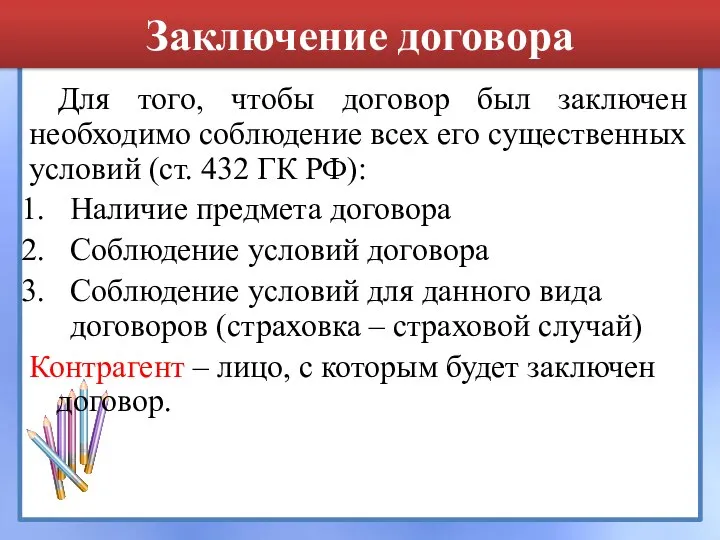 Заключение договора

Для того, чтобы договор был заключен необходимо соблюдение всех его существенных условий (ст. 432 ГК РФ):

1. Наличие предмета договора
2. Соблюдение условий договора
3. Соблюдение условий для данного вида договоров (страховка – страховой случай)

Контрагент – лицо, с которым будет заключен договор.